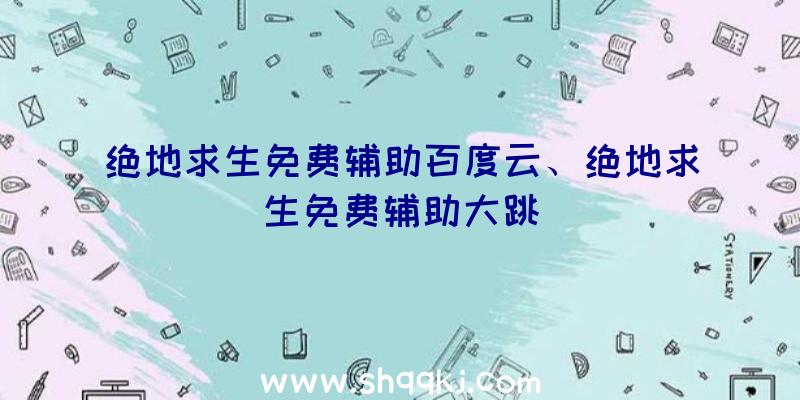 绝地求生免费辅助百度云、绝地求生免费辅助大跳

STATIONERY

www.shqqkj.com